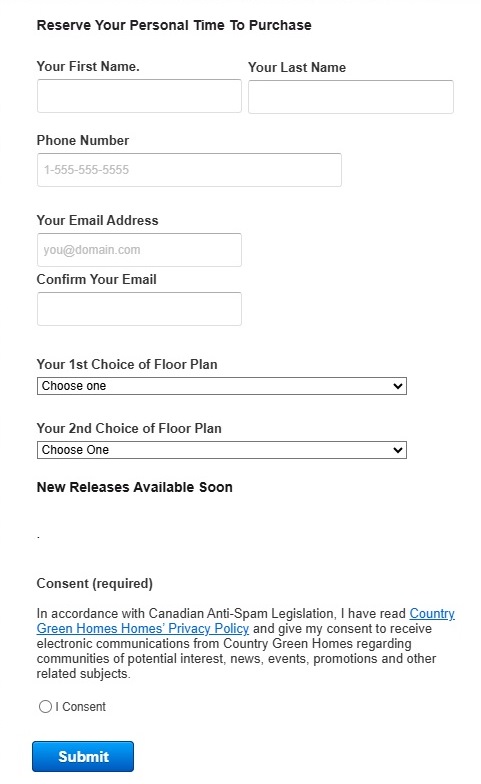 Reserve Your Personal Time To Purchase

Your First Name.

Your Last Name

Phone Number

1-555-555-5555

Your Email Address

you@domain.com

Confirm Your Email

Your 1st Choice of Floor Plan

Choose one

Your 2nd Choice of Floor Plan

Choose One

New Releases Available Soon

.

Consent (required)

In accordance with Canadian Anti-Spam Legislation, I have read Country Green Homes Homes' Privacy Policy and give my consent to receive electronic communications from Country Green Homes regarding communities of potential interest, news, events, promotions and other related subjects.

I Consent

Submit